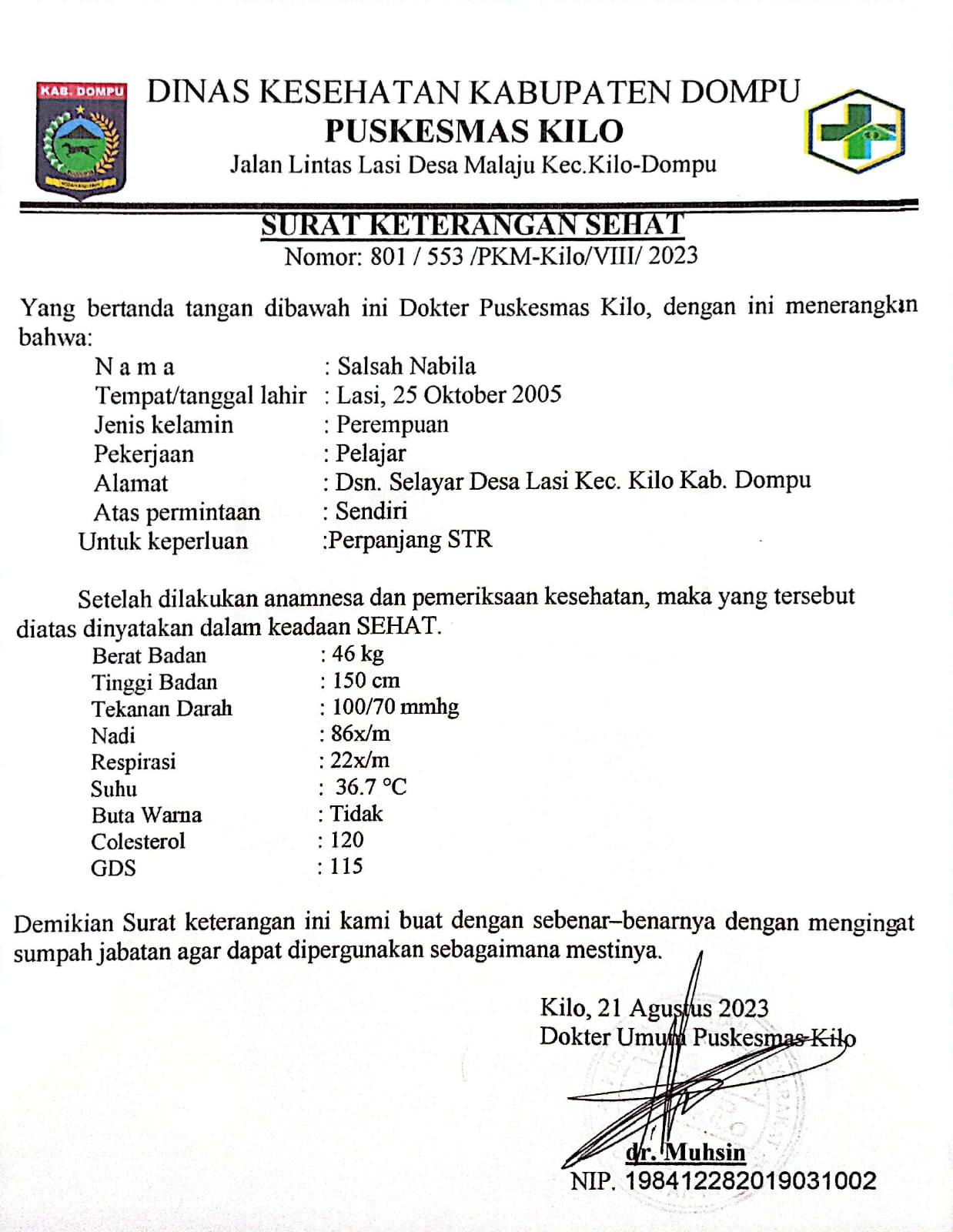 KAB. DOMPU

DINAS KESEHATAN KABUPATEN DOMPU
PUSKESMAS KILO
Jalan Lintas Lasi Desa Malaju Kec.Kilo-Dompu

SURAT KETERANGAN SEHAT
Nomor: 801 / 553 /PKM-Kilo/VIII/ 2023

Yang bertanda tangan dibawah ini Dokter Puskesmas Kilo, dengan ini menerangkan bahwa:

N a m a : Salsah Nabila
Tempat/tanggal lahir : Lasi, 25 Oktober 2005
Jenis kelamin : Perempuan
Pekerjaan : Pelajar
Alamat : Dsn. Selayar Desa Lasi Kec. Kilo Kab. Dompu
Atas permintaan : Sendiri
Untuk keperluan :Perpanjang STR

Setelah dilakukan anamnesa dan pemeriksaan kesehatan, maka yang tersebut diatas dinyatakan dalam keadaan SEHAT.

Berat Badan : 46 kg
Tinggi Badan : 150 cm
Tekanan Darah : 100/70 mmhg
Nadi : 86x/m
Respirasi : 22x/m
Suhu : 36.7 °C
Buta Warna : Tidak
Colesterol : 120
GDS : 115

Demikian Surat keterangan ini kami buat dengan sebenar–benarnya dengan mengingat sumpah jabatan agar dapat dipergunakan sebagaimana mestinya.

Kilo, 21 Agustus 2023
Dokter Umum Puskesmas Kilo

dr. Muhsin
NIP. 198412282019031002